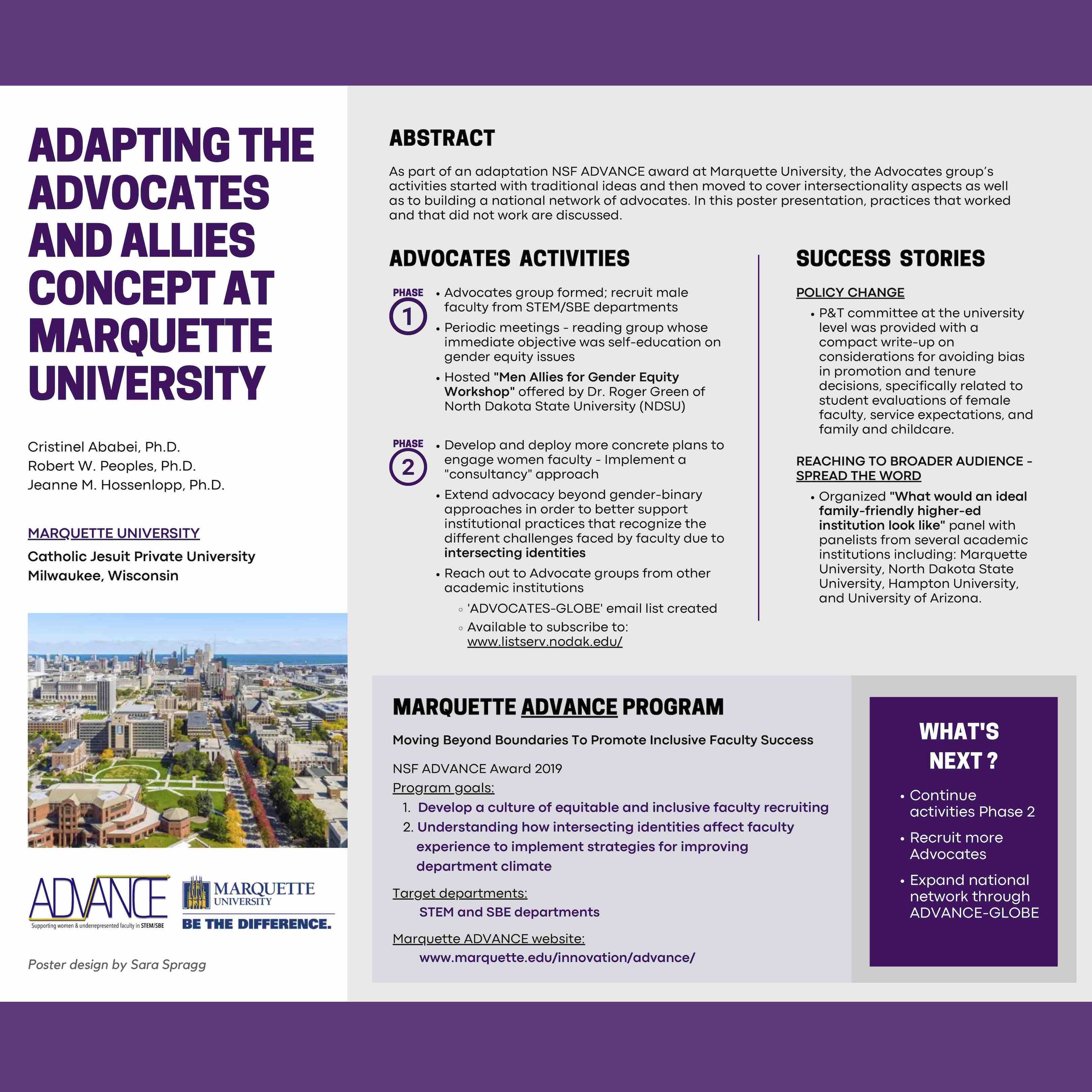 ADAPTING THE ADVOCATES AND ALLIES CONCEPT AT MARQUETTE UNIVERSITY

Cristinel Ababei, Ph.D.
Robert W. Peoples, Ph.D.
Jeanne M. Hossenlopp, Ph.D.

MARQUETTE UNIVERSITY
Catholic Jesuit Private University
Milwaukee, Wisconsin

ADVANCE
Supporting women & underrepresented faculty in STEM/SBE

MARQUETTE UNIVERSITY
BE THE DIFFERENCE.

Poster design by Sara Spragg

ABSTRACT

As part of an adaptation NSF ADVANCE award at Marquette University, the Advocates group's activities started with traditional ideas and then moved to cover intersectionality aspects as well as to building a national network of advocates. In this poster presentation, practices that worked and that did not work are discussed.

ADVOCATES ACTIVITIES

PHASE 1
• Advocates group formed; recruit male faculty from STEM/SBE departments
• Periodic meetings - reading group whose immediate objective was self-education on gender equity issues
• Hosted "Men Allies for Gender Equity Workshop" offered by Dr. Roger Green of North Dakota State University (NDSU)

PHASE 2
• Develop and deploy more concrete plans to engage women faculty - Implement a "consultancy" approach
• Extend advocacy beyond gender-binary approaches in order to better support institutional practices that recognize the different challenges faced by faculty due to intersecting identities
• Reach out to Advocate groups from other academic institutions
◦ 'ADVOCATES-GLOBE' email list created
◦ Available to subscribe to: www.listserv.nodak.edu/

SUCCESS STORIES

POLICY CHANGE
• P&T committee at the university level was provided with a compact write-up on considerations for avoiding bias in promotion and tenure decisions, specifically related to student evaluations of female faculty, service expectations, and family and childcare.

REACHING TO BROADER AUDIENCE - SPREAD THE WORD
• Organized "What would an ideal family-friendly higher-ed institution look like" panel with panelists from several academic institutions including: Marquette University, North Dakota State University, Hampton University, and University of Arizona.

MARQUETTE ADVANCE PROGRAM

Moving Beyond Boundaries To Promote Inclusive Faculty Success

NSF ADVANCE Award 2019
Program goals:
1. Develop a culture of equitable and inclusive faculty recruiting
2. Understanding how intersecting identities affect faculty experience to implement strategies for improving department climate

Target departments:
STEM and SBE departments

Marquette ADVANCE website:
www.marquette.edu/innovation/advance/

WHAT'S NEXT ?

• Continue activities Phase 2
• Recruit more Advocates
• Expand national network through ADVANCE-GLOBE